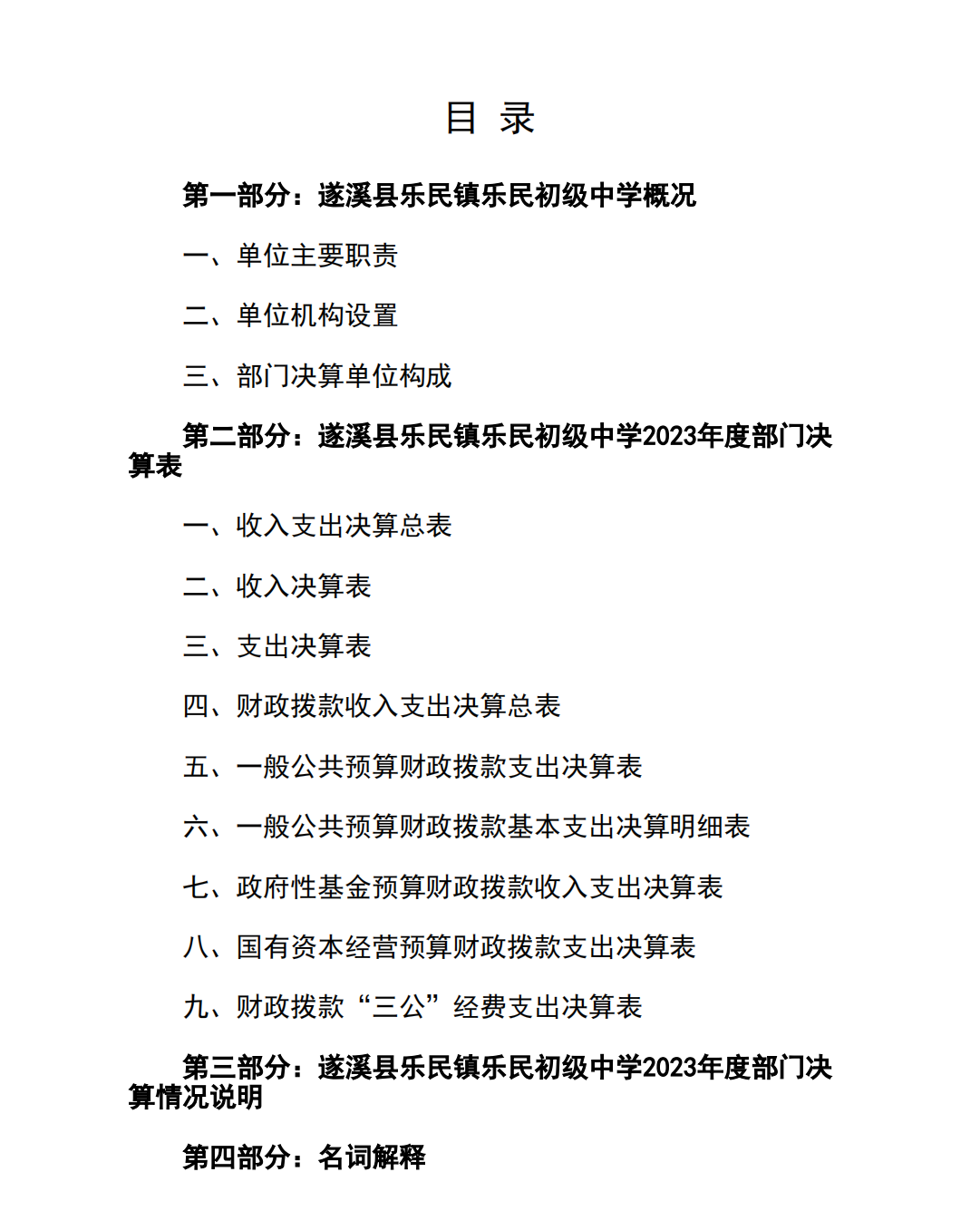 目 录

第一部分：遂溪县乐民镇乐民初级中学概况

一、单位主要职责

二、单位机构设置

三、部门决算单位构成

第二部分：遂溪县乐民镇乐民初级中学2023年度部门决算表

一、收入支出决算总表

二、收入决算表

三、支出决算表

四、财政拨款收入支出决算总表

五、一般公共预算财政拨款支出决算表

六、一般公共预算财政拨款基本支出决算明细表

七、政府性基金预算财政拨款收入支出决算表

八、国有资本经营预算财政拨款支出决算表

九、财政拨款“三公”经费支出决算表

第三部分：遂溪县乐民镇乐民初级中学2023年度部门决算情况说明

第四部分：名词解释